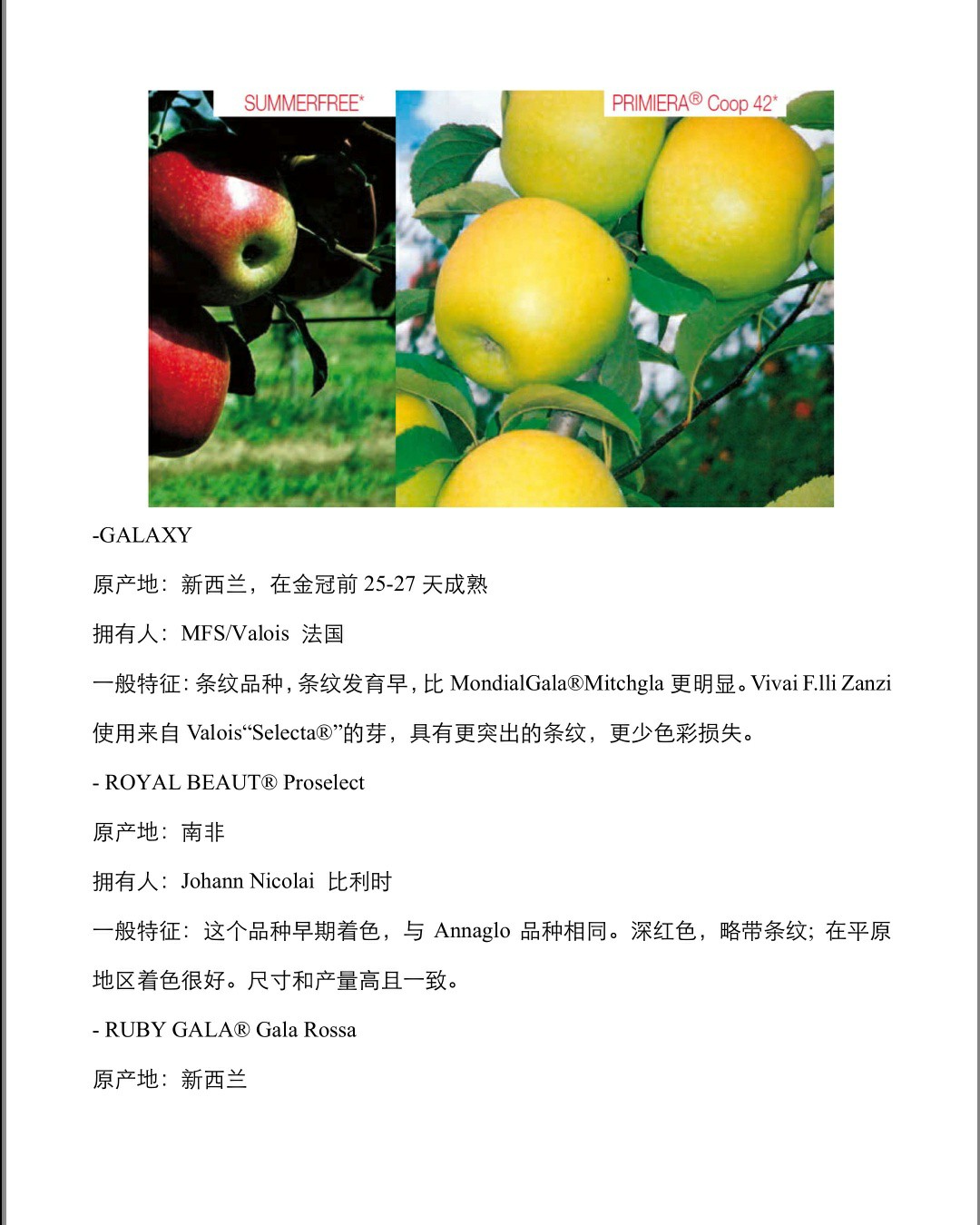 SUMMERFREE*

PRIMIERA® Coop 42*

-GALAXY

原产地：新西兰，在金冠前 25-27 天成熟

拥有人：MFS/Valois 法国

一般特征：条纹品种，条纹发育早，比 MondialGala®Mitchgla 更明显。Vivai F.lli Zanzi 使用来自 Valois“Selecta®”的芽，具有更突出的条纹，更少色彩损失。

- ROYAL BEAUT® Proselect

原产地：南非

拥有人：Johann Nicolai 比利时

一般特征：这个品种早期着色，与 Annaglo 品种相同。深红色，略带条纹；在平原地区着色很好。尺寸和产量高且一致。

- RUBY GALA® Gala Rossa

原产地：新西兰